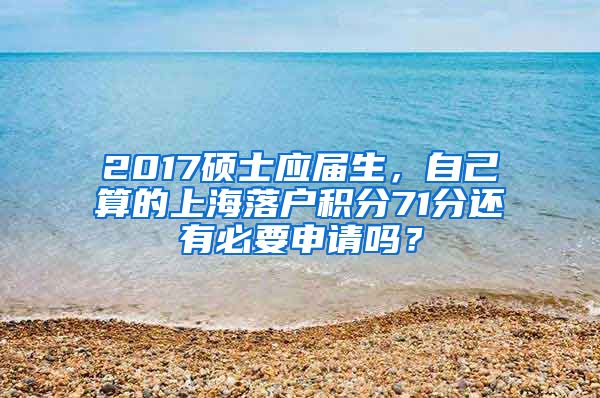 2017硕士应届生，自己算的上海落户积分71分还有必要申请吗？